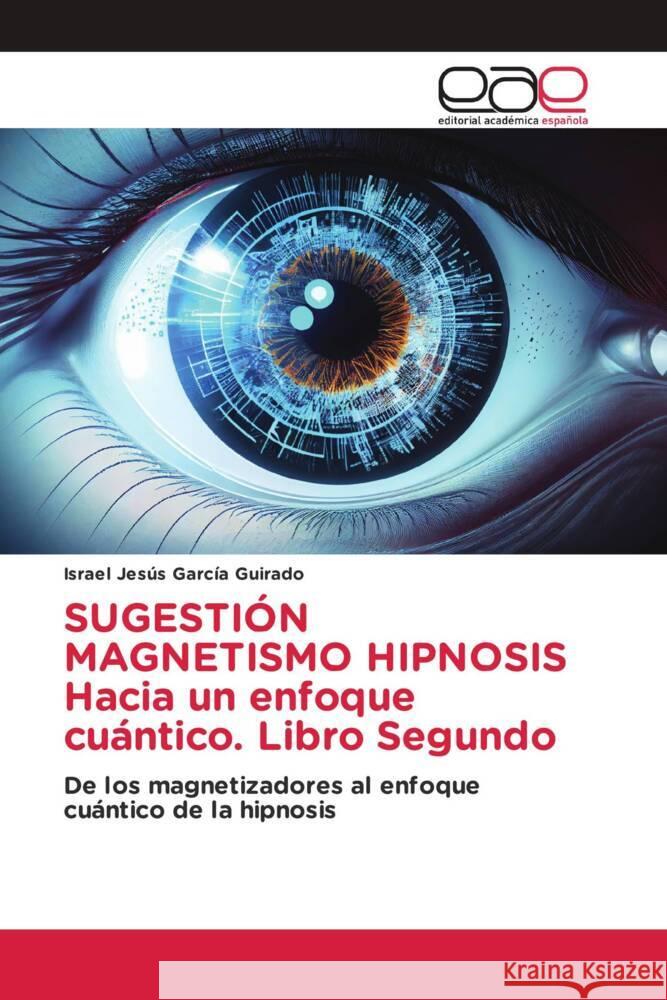 eae
editorial académica española

Israel Jesús García Guirado

SUGESTIÓN MAGNETISMO HIPNOSIS Hacia un enfoque cuántico. Libro Segundo

De los magnetizadores al enfoque cuántico de la hipnosis